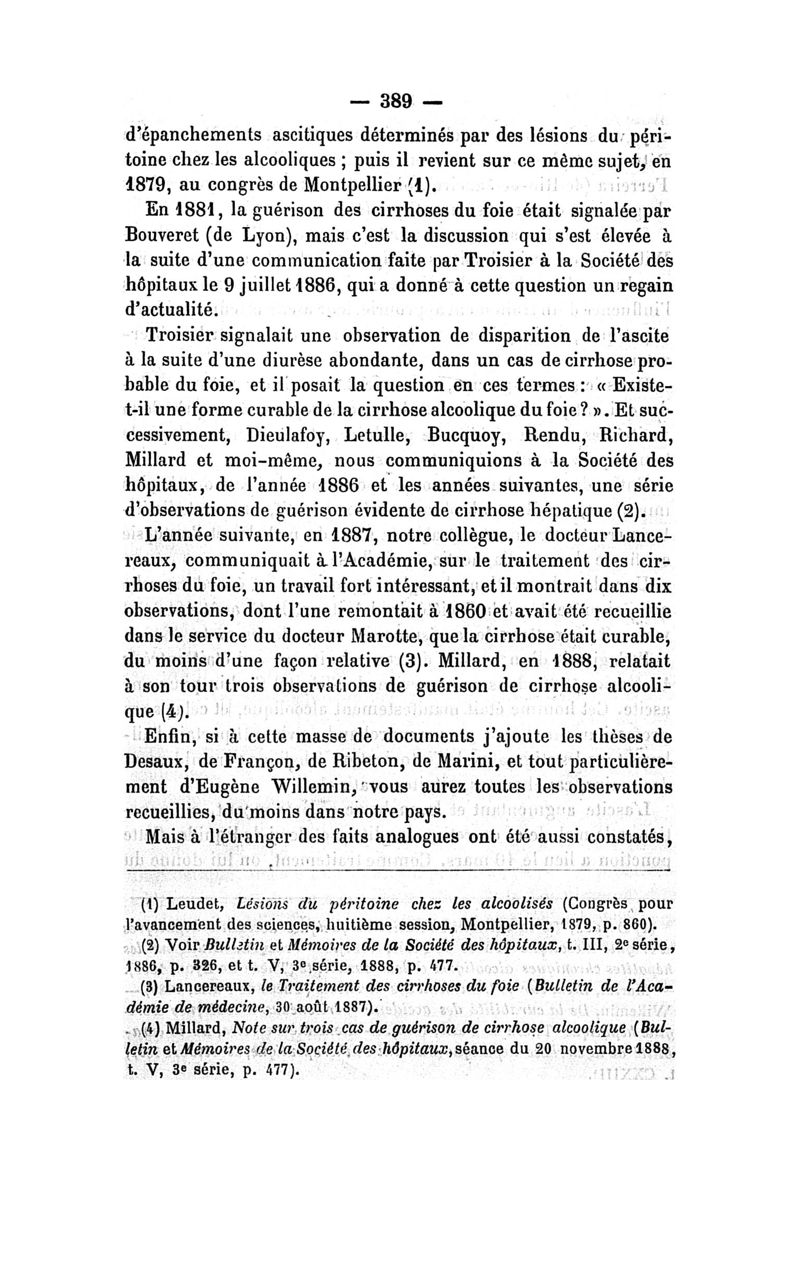 — 389 —

d'épanchements ascitiques déterminés par des lésions du péritoine chez les alcooliques ; puis il revient sur ce même sujet, en 1879, au congrès de Montpellier (1).

En 1881, la guérison des cirrhoses du foie était signalée par Bouveret (de Lyon), mais c'est la discussion qui s'est élevée à la suite d'une communication faite par Troisier à la Société des hôpitaux le 9 juillet 1886, qui a donné à cette question un regain d'actualité.

Troisier signalait une observation de disparition de l'ascite à la suite d'une diurèse abondante, dans un cas de cirrhose probable du foie, et il posait la question en ces termes : « Existe-t-il une forme curable de la cirrhose alcoolique du foie ? ». Et successivement, Dieulafoy, Letulle, Bucquoy, Rendu, Richard, Millard et moi-même, nous communiquions à la Société des hôpitaux, de l'année 1886 et les années suivantes, une série d'observations de guérison évidente de cirrhose hépatique (2).

L'année suivante, en 1887, notre collègue, le docteur Lancereaux, communiquait à l'Académie, sur le traitement des cirrhoses du foie, un travail fort intéressant, et il montrait dans dix observations, dont l'une remontait à 1860 et avait été recueillie dans le service du docteur Marotte, que la cirrhose était curable, du moins d'une façon relative (3). Millard, en 1888, relatait à son tour trois observations de guérison de cirrhose alcoolique (4).

Enfin, si à cette masse de documents j'ajoute les thèses de Desaux, de Françon, de Ribeton, de Marini, et tout particulièrement d'Eugène Willemin, vous aurez toutes les observations recueillies, du moins dans notre pays.

Mais à l'étranger des faits analogues ont été aussi constatés,

(1) Leudet, Lésions du péritoine chez les alcoolisés (Congrès pour l'avancement des sciences, huitième session, Montpellier, 1879, p. 860).

(2) Voir Bulletin et Mémoires de la Société des hôpitaux, t. III, 2e série, 1886, p. 326, et t. V, 3e série, 1888, p. 477.

(3) Lancereaux, le Traitement des cirrhoses du foie (Bulletin de l'Académie de médecine, 30 août 1887).

(4) Millard, Note sur trois cas de guérison de cirrhose alcoolique (Bulletin et Mémoires de la Société des hôpitaux, séance du 20 novembre 1888, t. V, 3e série, p. 477).